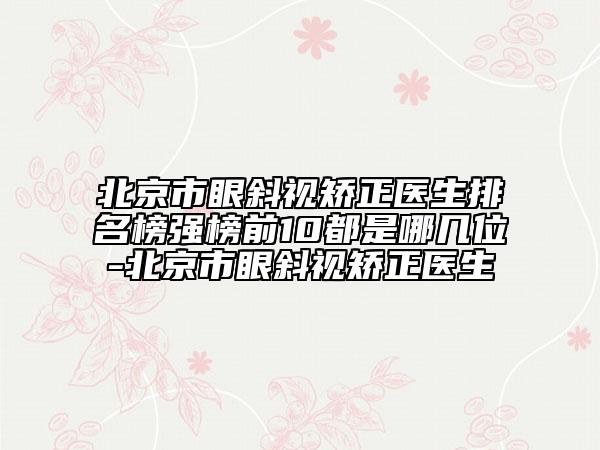 北京市眼斜视矫正医生排名榜强榜前10都是哪几位-北京市眼斜视矫正医生